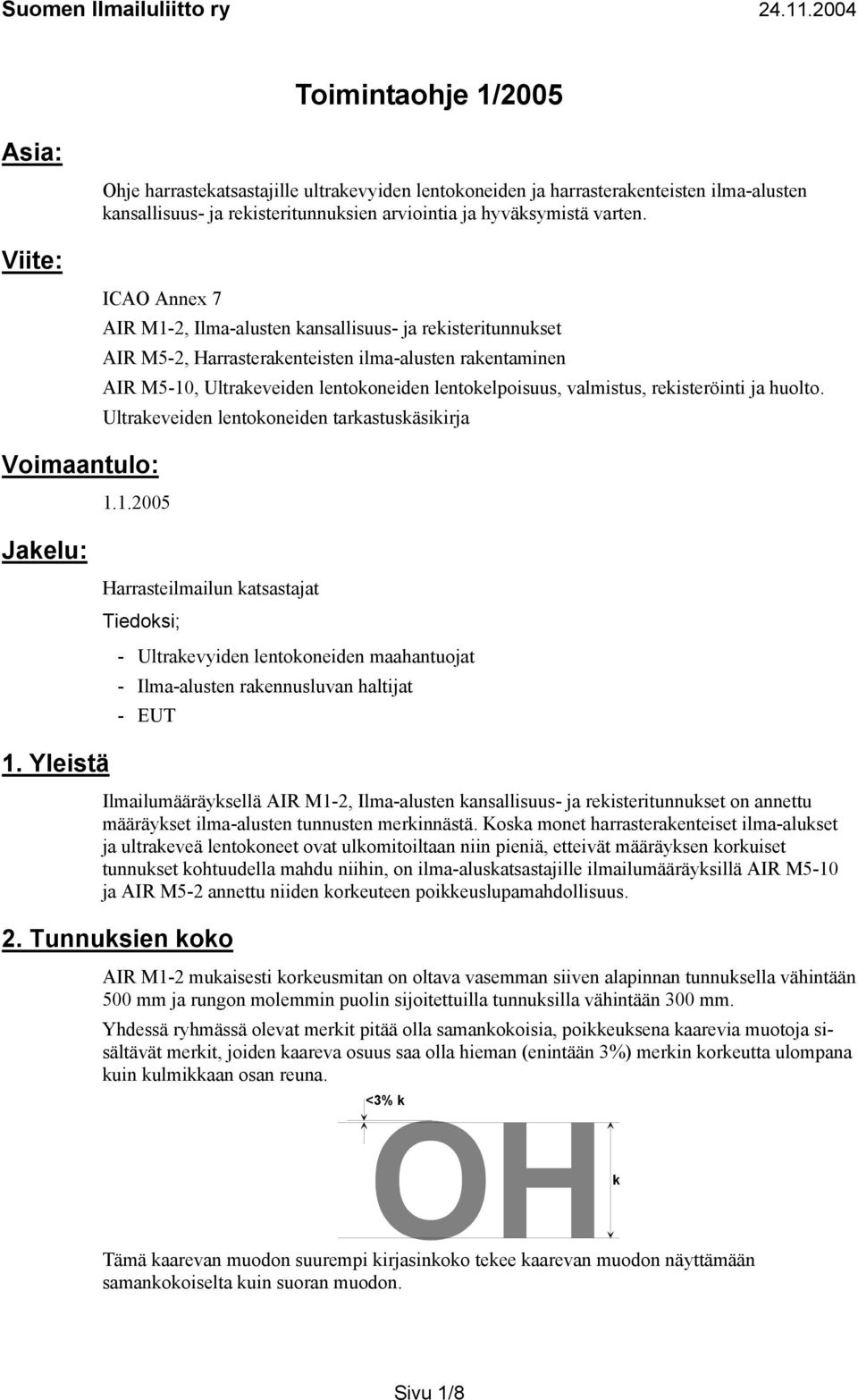 Suomen Ilmailuliitto ry 24.11.2004

Toimintaohje 1/2005

Asia:

Ohje harrastekatsastajille ultrakevyiden lentokoneiden ja harrasterakenteisten ilma-alusten kansallisuus- ja rekisteritunnuksien arviointia ja hyväksymistä varten.

Viite:

ICAO Annex 7

AIR M1-2, Ilma-alusten kansallisuus- ja rekisteritunnukset

AIR M5-2, Harrasterakenteisten ilma-alusten rakentaminen

AIR M5-10, Ultrakeveiden lentokoneiden lentokelpoisuus, valmistus, rekisteröinti ja huolto.

Ultrakeveiden lentokoneiden tarkastuskäsikirja

Voimaantulo:

1.1.2005

Jakelu:

Harrasteilmailun katsastajat

Tiedoksi;

- Ultrakevyiden lentokoneiden maahantuojat
- Ilma-alusten rakennusluvan haltijat
- EUT

1. Yleistä

Ilmailumääräyksellä AIR M1-2, Ilma-alusten kansallisuus- ja rekisteritunnukset on annettu määräykset ilma-alusten tunnusten merkinnästä. Koska monet harrasterakenteiset ilma-alukset ja ultrakeveä lentokoneet ovat ulkomitoiltaan niin pieniä, etteivät määräyksen korkuiset tunnukset kohtuudella mahdu niihin, on ilma-aluskatsastajille ilmailumääräyksillä AIR M5-10 ja AIR M5-2 annettu niiden korkeuteen poikkeuslupamahdollisuus.

2. Tunnuksien koko

AIR M1-2 mukaisesti korkeusmitan on oltava vasemman siiven alapinnan tunnuksella vähintään 500 mm ja rungon molemmin puolin sijoitettuilla tunnuksilla vähintään 300 mm.

Yhdessä ryhmässä olevat merkit pitää olla samankokoisia, poikkeuksena kaarevia muotoja sisältävät merkit, joiden kaareva osuus saa olla hieman (enintään 3%) merkin korkeutta ulompana kuin kulmikkaan osan reuna.

<3% k

OH

k

Tämä kaarevan muodon suurempi kirjasinkoko tekee kaarevan muodon näyttämään samankokoiselta kuin suoran muodon.

Sivu 1/8